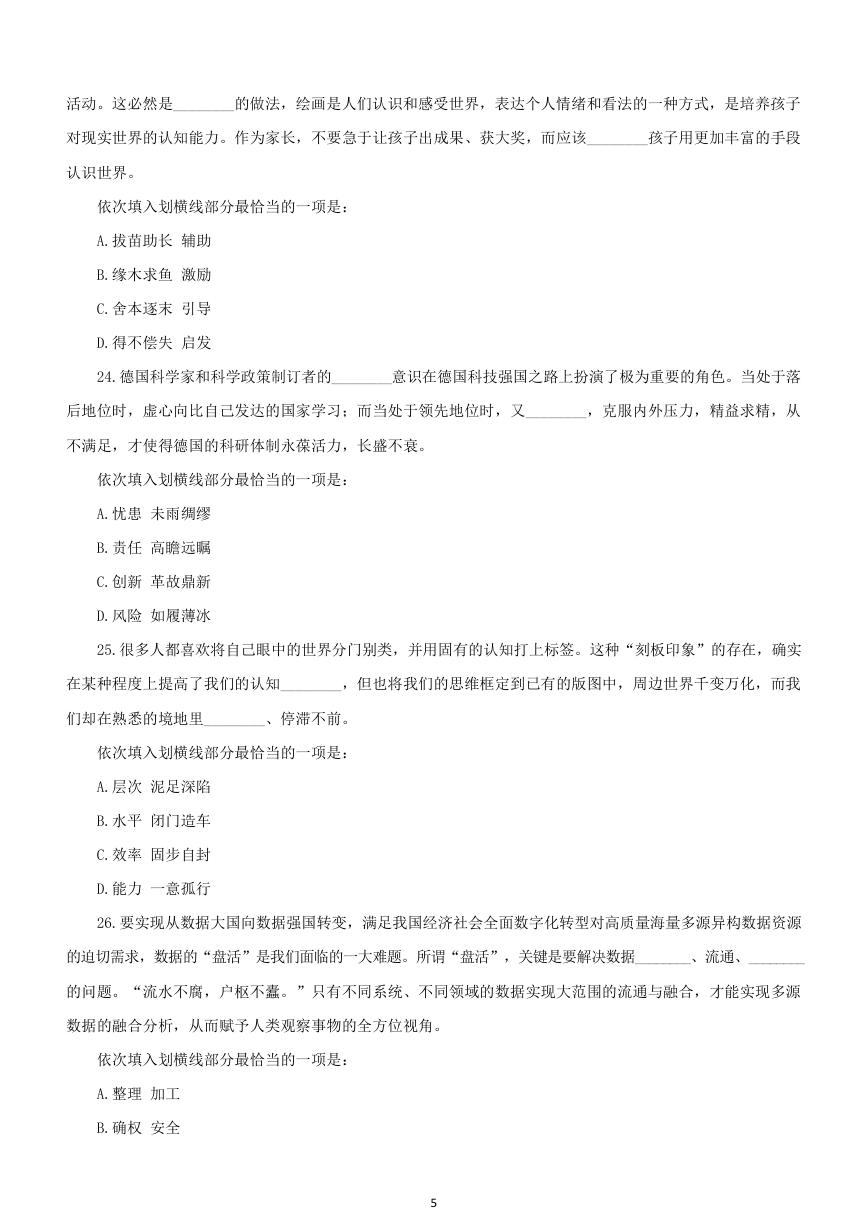 活动。这必然是________的做法，绘画是人们认识和感受世界，表达个人情绪和看法的一种方式，是培养孩子对现实世界的认知能力。作为家长，不要急于让孩子出成果、获大奖，而应该________孩子用更加丰富的手段认识世界。

依次填入划横线部分最恰当的一项是：

A.拔苗助长 辅助

B.缘木求鱼 激励

C.舍本逐末 引导

D.得不偿失 启发

24.德国科学家和科学政策制订者的________意识在德国科技强国之路上扮演了极为重要的角色。当处于落后地位时，虚心向比自己发达的国家学习；而当处于领先地位时，又________，克服内外压力，精益求精，从不满足，才使得德国的科研体制永葆活力，长盛不衰。

依次填入划横线部分最恰当的一项是：

A.忧患 未雨绸缪

B.责任 高瞻远瞩

C.创新 革故鼎新

D.风险 如履薄冰

25.很多人都喜欢将自己眼中的世界分门别类，并用固有的认知打上标签。这种“刻板印象”的存在，确实在某种程度上提高了我们的认知________，但也将我们的思维框定到已有的版图中，周边世界千变万化，而我们却在熟悉的境地里________、停滞不前。

依次填入划横线部分最恰当的一项是：

A.层次 泥足深陷

B.水平 闭门造车

C.效率 固步自封

D.能力 一意孤行

26.要实现从数据大国向数据强国转变，满足我国经济社会全面数字化转型对高质量海量多源异构数据资源的迫切需求，数据的“盘活”是我们面临的一大难题。所谓“盘活”，关键是要解决数据________、流通、________的问题。“流水不腐，户枢不蠹。”只有不同系统、不同领域的数据实现大范围的流通与融合，才能实现多源数据的融合分析，从而赋予人类观察事物的全方位视角。

依次填入划横线部分最恰当的一项是：

A.整理 加工

B.确权 安全

5